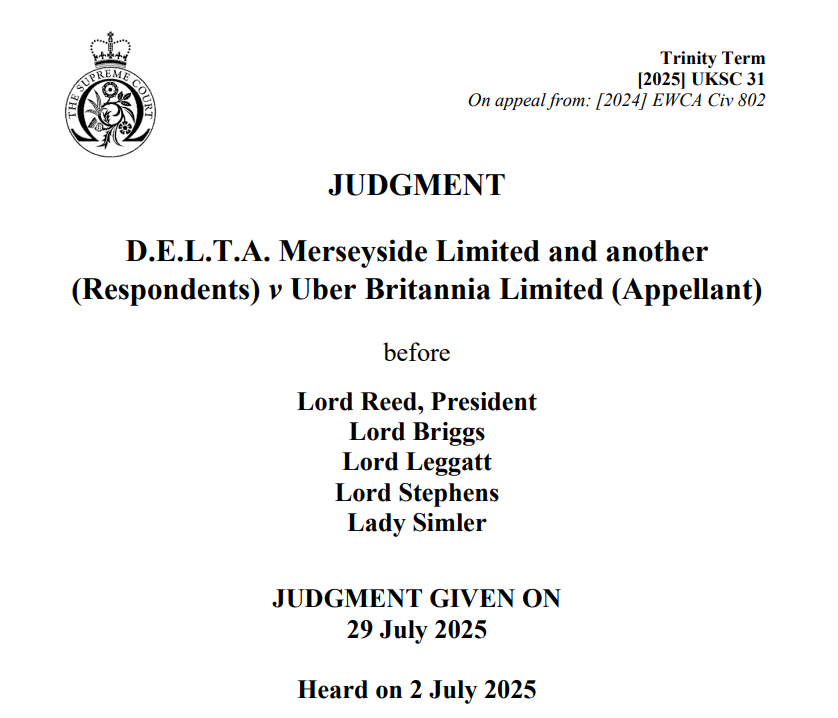 THE SUPREME COURT

Trinity Term
[2025] UKSC 31
On appeal from: [2024] EWCA Civ 802

JUDGMENT

D.E.L.T.A. Merseyside Limited and another (Respondents) v Uber Britannia Limited (Appellant)

before

Lord Reed, President
Lord Briggs
Lord Leggatt
Lord Stephens
Lady Simler

JUDGMENT GIVEN ON
29 July 2025

Heard on 2 July 2025